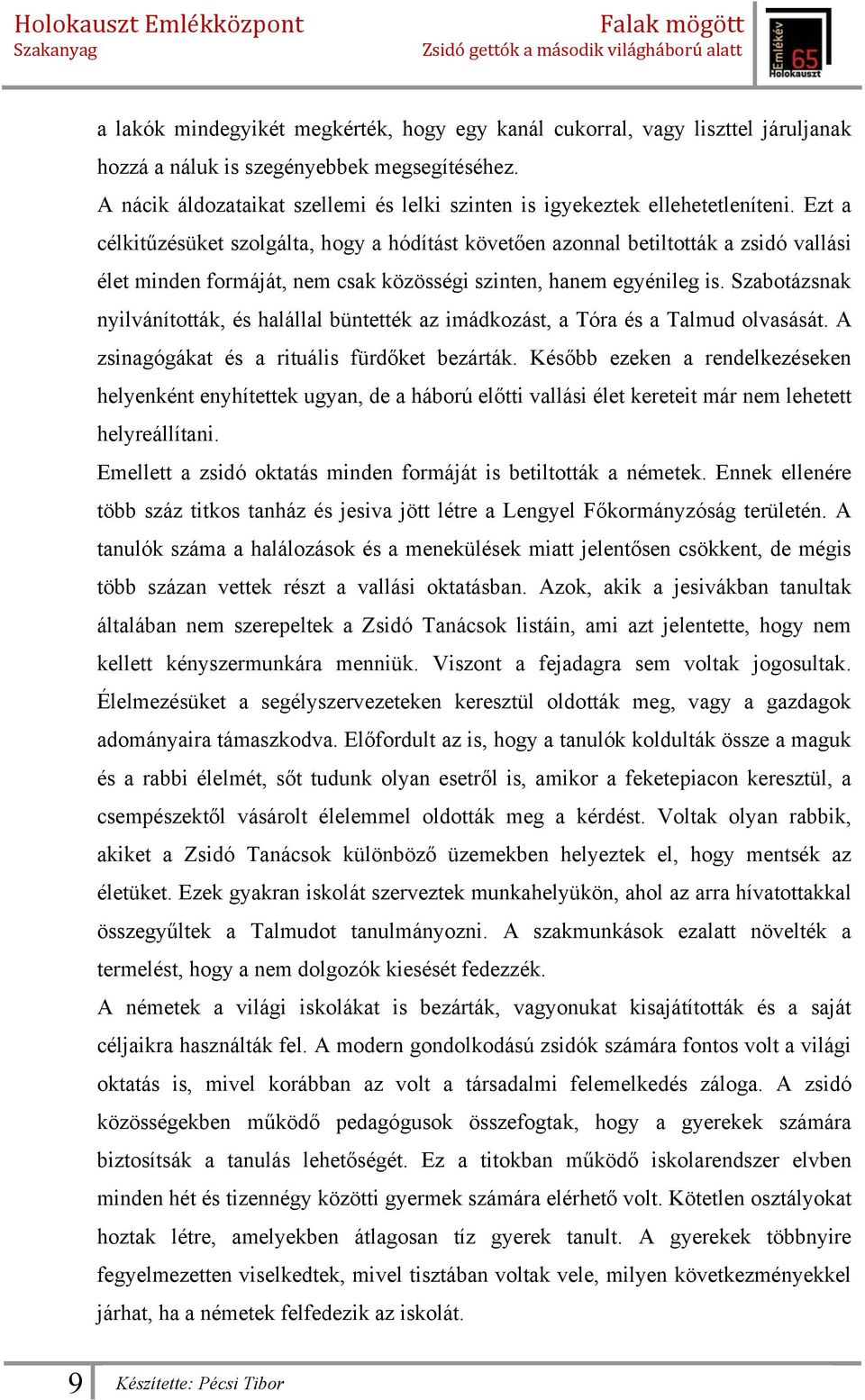 Holokauszt Emlékközpont
Szakanyag

Falak mögött
Zsidó gettók a második világháború alatt

Emlékév 65 Holokauszt

a lakók mindegyikét megkérték, hogy egy kanál cukorral, vagy liszttel járuljanak hozzá a náluk is szegényebbek megsegítéséhez.
A nácik áldozataikat szellemi és lelki szinten is igyekeztek ellehetetleníteni. Ezt a célkitűzésüket szolgálta, hogy a hódítást követően azonnal betiltották a zsidó vallási élet minden formáját, nem csak közösségi szinten, hanem egyénileg is. Szabotázsnak nyilvánították, és halállal büntették az imádkozást, a Tóra és a Talmud olvasását. A zsinagógákat és a rituális fürdőket bezárták. Később ezeken a rendelkezéseken helyenként enyhítettek ugyan, de a háború előtti vallási élet kereteit már nem lehetett helyreállítani.
Emellett a zsidó oktatás minden formáját is betiltották a németek. Ennek ellenére több száz titkos tanház és jesiva jött létre a Lengyel Főkormányzóság területén. A tanulók száma a halálozások és a menekülések miatt jelentősen csökkent, de mégis több százan vettek részt a vallási oktatásban. Azok, akik a jesivákban tanultak általában nem szerepeltek a Zsidó Tanácsok listáin, ami azt jelentette, hogy nem kellett kényszermunkára menniük. Viszont a fejadagra sem voltak jogosultak. Élelmezésüket a segélyszervezeteken keresztül oldották meg, vagy a gazdagok adományaira támaszkodva. Előfordult az is, hogy a tanulók koldulták össze a maguk és a rabbi élelmét, sőt tudunk olyan esetről is, amikor a feketepiacon keresztül, a csempészektől vásárolt élelemmel oldották meg a kérdést. Voltak olyan rabbik, akiket a Zsidó Tanácsok különböző üzemekben helyeztek el, hogy mentsék az életüket. Ezek gyakran iskolát szerveztek munkahelyükön, ahol az arra hívatottakkal összegyűltek a Talmudot tanulmányozni. A szakmunkások ezalatt növelték a termelést, hogy a nem dolgozók kiesését fedezzék.
A németek a világi iskolákat is bezárták, vagyonukat kisajátították és a saját céljaikra használták fel. A modern gondolkodású zsidók számára fontos volt a világi oktatás is, mivel korábban az volt a társadalmi felemelkedés záloga. A zsidó közösségekben működő pedagógusok összefogtak, hogy a gyerekek számára biztosítsák a tanulás lehetőségét. Ez a titokban működő iskolarendszer elvben minden hét és tizennégy közötti gyermek számára elérhető volt. Kötetlen osztályokat hoztak létre, amelyekben átlagosan tíz gyerek tanult. A gyerekek többnyire fegyelmezetten viselkedtek, mivel tisztában voltak vele, milyen következményekkel járhat, ha a németek felfedezik az iskolát.

9 Készítette: Pécsi Tibor